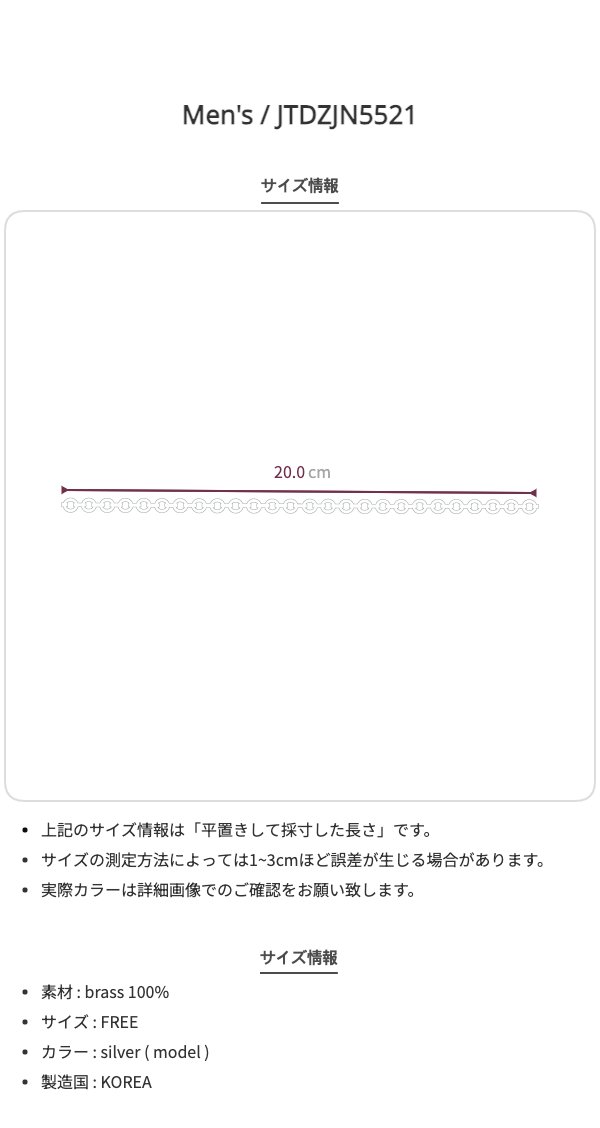 Men's / JTDZJN5521

サイズ情報

20.0 cm

• 上記のサイズ情報は「平置きして採寸した長さ」です。
• サイズの測定方法によっては1~3cmほど誤差が生じる場合があります。
• 実際カラーは詳細画像でのご確認をお願い致します。

サイズ情報

• 素材 : brass 100%
• サイズ : FREE
• カラー : silver ( model )
• 製造国 : KOREA